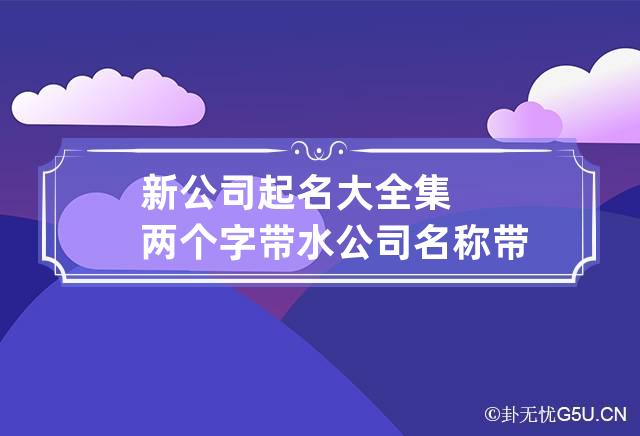 新公司起名大全集
两个字带水公司名称带

©卦无忧G5U.CN